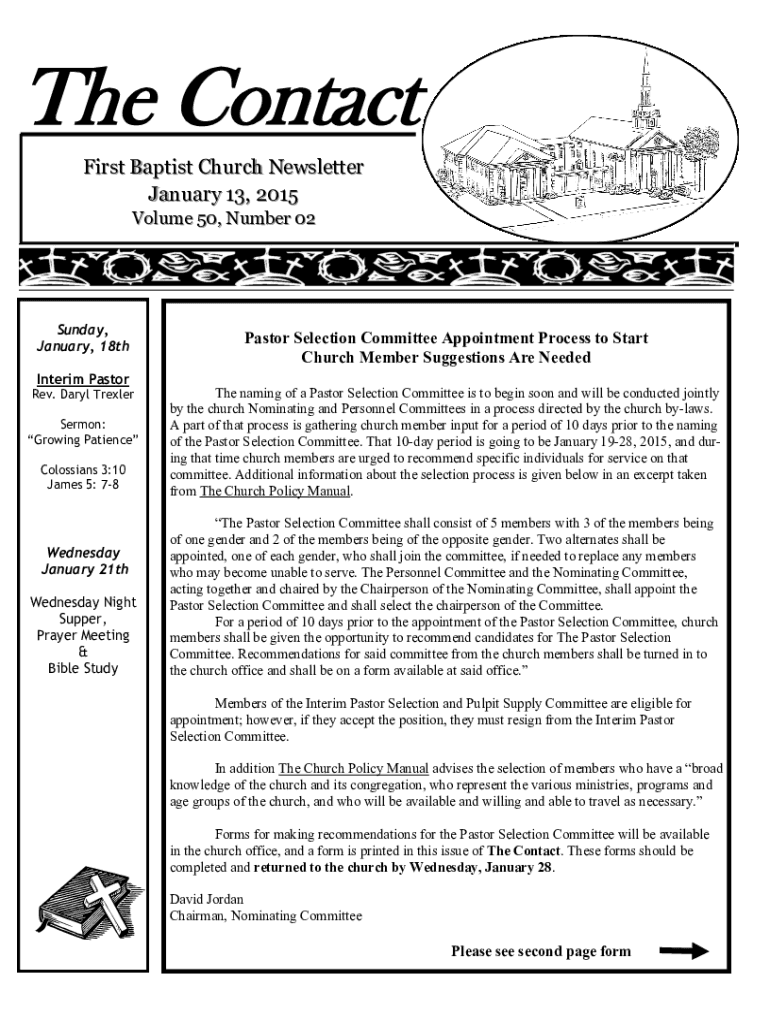 The Contact

First Baptist Church Newsletter
January 13, 2015
Volume 50, Number 02

Sunday, January, 18th

Interim Pastor
Rev. Daryl Trexler

Sermon:
"Growing Patience"

Colossians 3:10
James 5: 7-8

Wednesday
January 21th

Wednesday Night Supper,
Prayer Meeting
&
Bible Study

Pastor Selection Committee Appointment Process to Start
Church Member Suggestions Are Needed

The naming of a Pastor Selection Committee is to begin soon and will be conducted jointly by the church Nominating and Personnel Committees in a process directed by the church by-laws. A part of that process is gathering church member input for a period of 10 days prior to the naming of the Pastor Selection Committee. That 10-day period is going to be January 19-28, 2015, and during that time church members are urged to recommend specific individuals for service on that committee. Additional information about the selection process is given below in an excerpt taken from The Church Policy Manual.

"The Pastor Selection Committee shall consist of 5 members with 3 of the members being of one gender and 2 of the members being of the opposite gender. Two alternates shall be appointed, one of each gender, who shall join the committee, if needed to replace any members who may become unable to serve. The Personnel Committee and the Nominating Committee, acting together and chaired by the Chairperson of the Nominating Committee, shall appoint the Pastor Selection Committee and shall select the chairperson of the Committee.

For a period of 10 days prior to the appointment of the Pastor Selection Committee, church members shall be given the opportunity to recommend candidates for The Pastor Selection Committee. Recommendations for said committee from the church members shall be turned in to the church office and shall be on a form available at said office."

Members of the Interim Pastor Selection and Pulpit Supply Committee are eligible for appointment; however, if they accept the position, they must resign from the Interim Pastor Selection Committee.

In addition The Church Policy Manual advises the selection of members who have a "broad knowledge of the church and its congregation, who represent the various ministries, programs and age groups of the church, and who will be available and willing and able to travel as necessary."

Forms for making recommendations for the Pastor Selection Committee will be available in the church office, and a form is printed in this issue of The Contact. These forms should be completed and returned to the church by Wednesday, January 28.

David Jordan
Chairman, Nominating Committee

Please see second page form